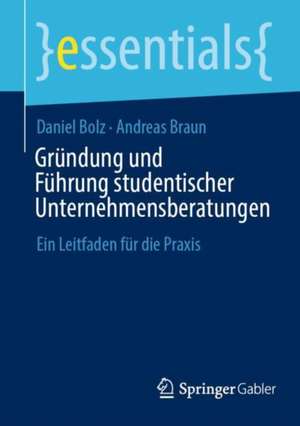 }essentials{

Daniel Bolz · Andreas Braun

Gründung und Führung studentischer Unternehmensberatungen

Ein Leitfaden für die Praxis

Springer Gabler